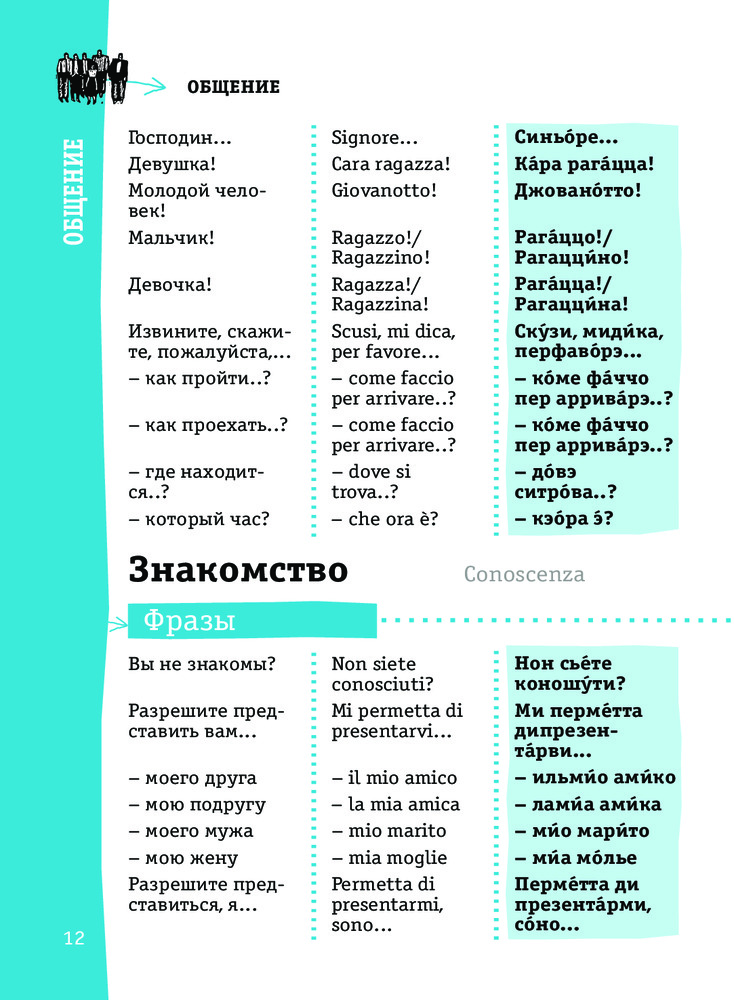 ОБЩЕНИЕ

ОБЩЕНИЕ

| | | |
|---|---|---|
| Господин... | Signore... | Синьо́ре... |
| Девушка! | Cara ragazza! | Ка́ра рага́цца! |
| Молодой человек! | Giovanotto! | Джовано́тто! |
| Мальчик! | Ragazzo!/ Ragazzino! | Рага́ццо!/ Рагацци́но! |
| Девочка! | Ragazza!/ Ragazzina! | Рага́цца!/ Рагацци́на! |
| Извините, скажите, пожалуйста,... | Scusi, mi dica, per favore... | Ску́зи, миди́ка, перфаво́рэ... |
| – как пройти..? | – come faccio per arrivare..? | – ко́ме фа́ччо пер аррива́рэ..? |
| – как проехать..? | – come faccio per arrivare..? | – ко́ме фа́ччо пер аррива́рэ..? |
| – где находится..? | – dove si trova..? | – до́вэ ситро́ва..? |
| – который час? | – che ora è? | – кэо́ра э́? |

Знакомство Conoscenza

Фразы

| | | |
|---|---|---|
| Вы не знакомы? | Non siete conosciuti? | Нон сье́те коношу́ти? |
| Разрешите представить вам... | Mi permetta di presentarvi... | Ми перме́тта дипрезента́рви... |
| – моего друга | – il mio amico | – ильми́о ами́ко |
| – мою подругу | – la mia amica | – лами́а ами́ка |
| – моего мужа | – mio marito | – ми́о мари́то |
| – мою жену | – mia moglie | – ми́а мо́лье |
| Разрешите представиться, я... | Permetta di presentarmi, sono... | Перме́тта ди презента́рми, со́но... |

12